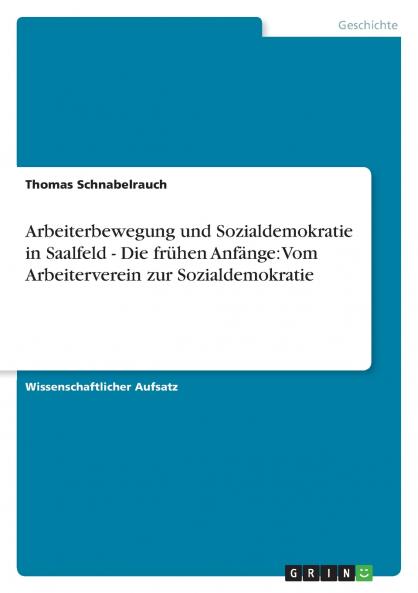 Geschichte

Thomas Schnabelrauch

Arbeiterbewegung und Sozialdemokratie in Saalfeld - Die frühen Anfänge: Vom Arbeiterverein zur Sozialdemokratie

Wissenschaftlicher Aufsatz

GRIN